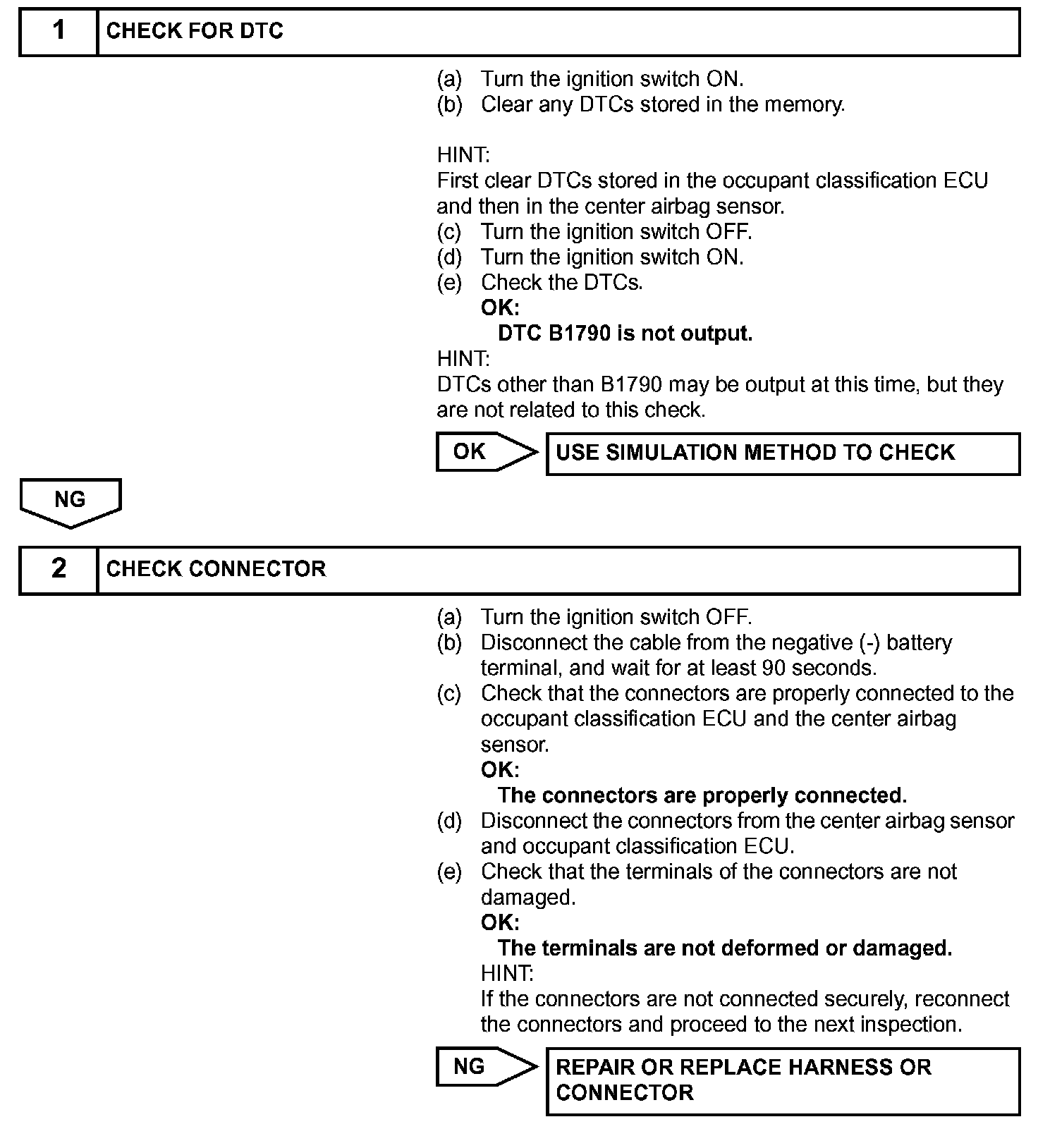 1 CHECK FOR DTC

(a) Turn the ignition switch ON.
(b) Clear any DTCs stored in the memory.

HINT:
First clear DTCs stored in the occupant classification ECU and then in the center airbag sensor.
(c) Turn the ignition switch OFF.
(d) Turn the ignition switch ON.
(e) Check the DTCs.
OK:
DTC B1790 is not output.
HINT:
DTCs other than B1790 may be output at this time, but they are not related to this check.

OK USE SIMULATION METHOD TO CHECK

NG

2 CHECK CONNECTOR

(a) Turn the ignition switch OFF.
(b) Disconnect the cable from the negative (-) battery terminal, and wait for at least 90 seconds.
(c) Check that the connectors are properly connected to the occupant classification ECU and the center airbag sensor.
OK:
The connectors are properly connected.
(d) Disconnect the connectors from the center airbag sensor and occupant classification ECU.
(e) Check that the terminals of the connectors are not damaged.
OK:
The terminals are not deformed or damaged.
HINT:
If the connectors are not connected securely, reconnect the connectors and proceed to the next inspection.

NG REPAIR OR REPLACE HARNESS OR CONNECTOR